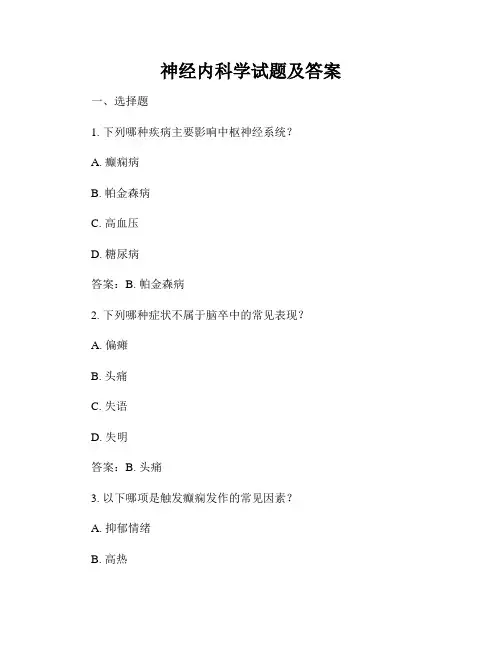 神经内科学试题及答案

一、选择题

1. 下列哪种疾病主要影响中枢神经系统？

A. 癫痫病

B. 帕金森病

C. 高血压

D. 糖尿病

答案：B. 帕金森病

2. 下列哪种症状不属于脑卒中的常见表现？

A. 偏瘫

B. 头痛

C. 失语

D. 失明

答案：B. 头痛

3. 以下哪项是触发癫痫发作的常见因素？

A. 抑郁情绪

B. 高热